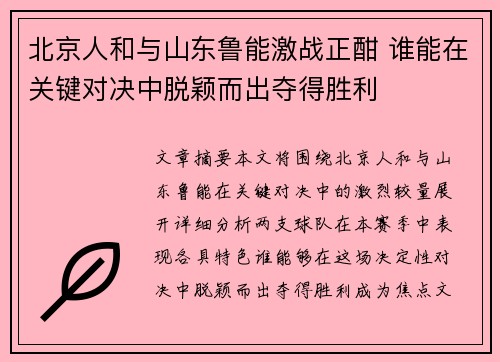 北京人和与山东鲁能激战正酣 谁能在关键对决中脱颖而出夺得胜利

文章摘要本文将围绕北京人和与山东鲁能在关键对决中的激烈较量展开详细分析两支球队在本赛季中表现各具特色谁能够在这场决定性对决中脱颖而出夺得胜利成为焦点文